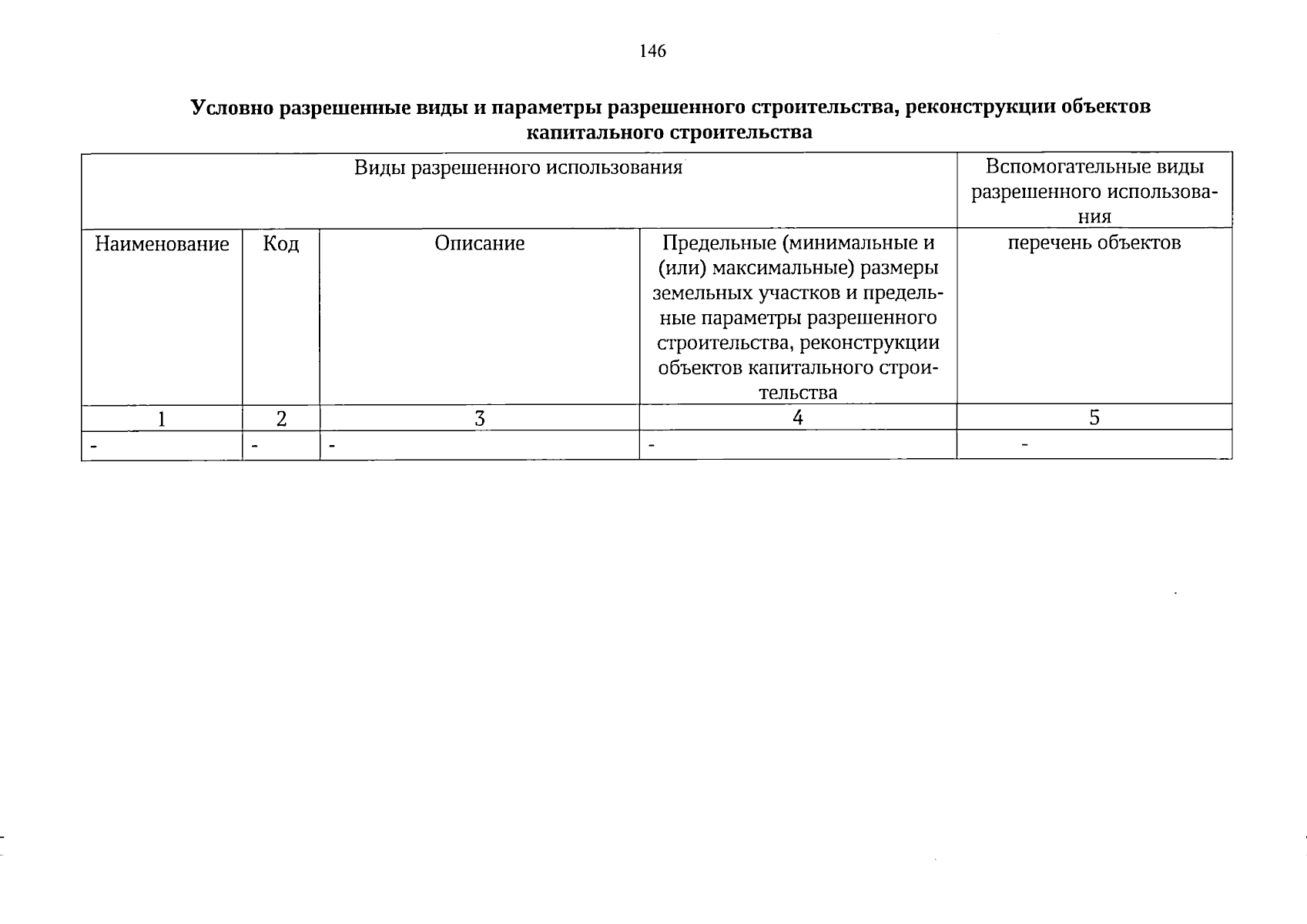 146

Условно разрешенные виды и параметры разрешенного строительства, реконструкции объектов капитального строительства

| Виды разрешенного использования | | | | Вспомогательные виды разрешенного использования |
|---|---|---|---|---|
| Наименование | Код | Описание | Предельные (минимальные и (или) максимальные) размеры земельных участков и предельные параметры разрешенного строительства, реконструкции объектов капитального строительства | перечень объектов |
| 1 | 2 | 3 | 4 | 5 |
| - | - | - | - | - |